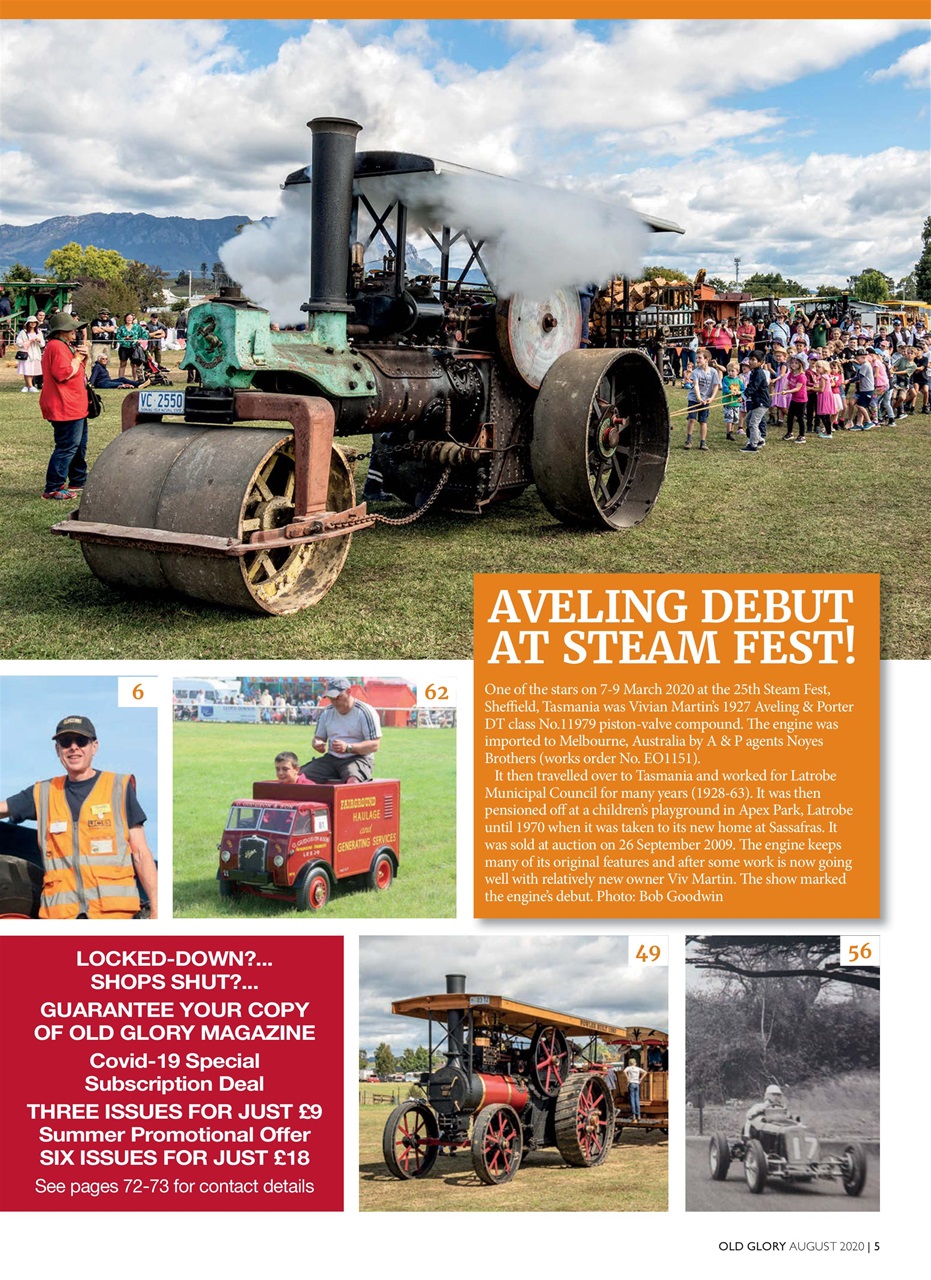 VC 2550

AVELING DEBUT AT STEAM FEST!

One of the stars on 7-9 March 2020 at the 25th Steam Fest, Sheffield, Tasmania was Vivian Martin's 1927 Aveling & Porter DT class No.11979 piston-valve compound. The engine was imported to Melbourne, Australia by A & P agents Noyes Brothers (works order No. EO1151).

It then travelled over to Tasmania and worked for Latrobe Municipal Council for many years (1928-63). It was then pensioned off at a children's playground in Apex Park, Latrobe until 1970 when it was taken to its new home at Sassafras. It was sold at auction on 26 September 2009. The engine keeps many of its original features and after some work is now going well with relatively new owner Viv Martin. The show marked the engine's debut. Photo: Bob Goodwin

6

62

FAIRGROUND HAULAGE and GENERATING SERVICES

LOCKED-DOWN?... SHOPS SHUT?...

GUARANTEE YOUR COPY OF OLD GLORY MAGAZINE

Covid-19 Special Subscription Deal

THREE ISSUES FOR JUST £9

Summer Promotional Offer

SIX ISSUES FOR JUST £18

See pages 72-73 for contact details

49

56

17

OLD GLORY AUGUST 2020 | 5